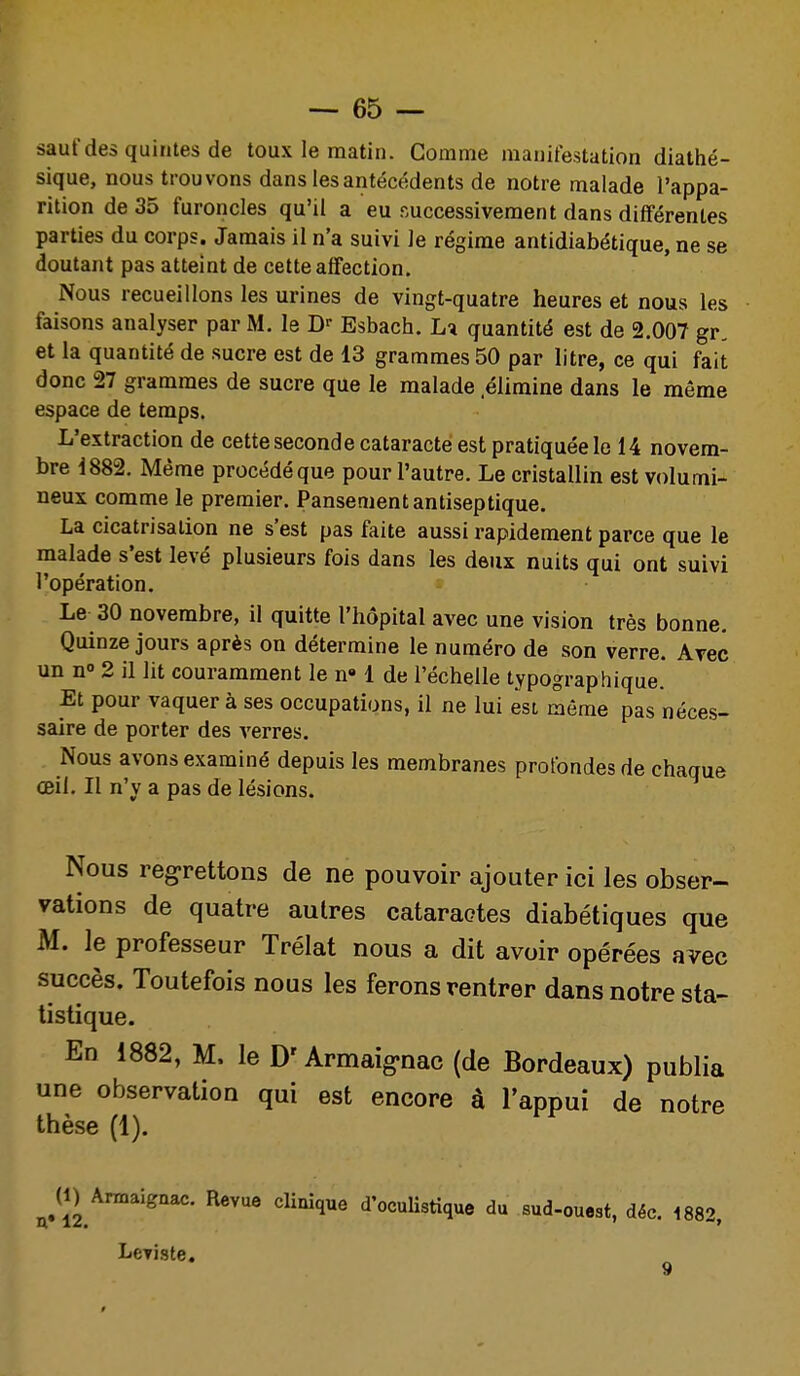 — 65 —

sauf des quintes de toux le matin. Comme manifestation diathésique, nous trouvons dans les antécédents de notre malade l'apparition de 35 furoncles qu'il a eu successivement dans différentes parties du corps. Jamais il n'a suivi le régime antidiabétique, ne se doutant pas atteint de cette affection.

Nous recueillons les urines de vingt-quatre heures et nous les faisons analyser par M. le Dr Esbach. La quantité est de 2.007 gr. et la quantité de sucre est de 13 grammes 50 par litre, ce qui fait donc 27 grammes de sucre que le malade élimine dans le même espace de temps.

L'extraction de cette seconde cataracte est pratiquée le 14 novembre 1882. Même procédé que pour l'autre. Le cristallin est volumineux comme le premier. Pansement antiseptique.

La cicatrisation ne s'est pas faite aussi rapidement parce que le malade s'est levé plusieurs fois dans les deux nuits qui ont suivi l'opération.

Le 30 novembre, il quitte l'hôpital avec une vision très bonne. Quinze jours après on détermine le numéro de son verre. Avec un n° 2 il lit couramment le n° 1 de l'échelle typographique.

Et pour vaquer à ses occupations, il ne lui est même pas nécessaire de porter des verres.

Nous avons examiné depuis les membranes profondes de chaque œil. Il n'y a pas de lésions.

Nous regrettons de ne pouvoir ajouter ici les observations de quatre autres cataractes diabétiques que M. le professeur Trélat nous a dit avoir opérées avec succès. Toutefois nous les ferons rentrer dans notre statistique.

En 1882, M. le Dr Armaignac (de Bordeaux) publia une observation qui est encore à l'appui de notre thèse (1).

(1) Armaignac. Revue clinique d'oculistique du sud-ouest, déc. 1882, n° 12.

Leviste. 9